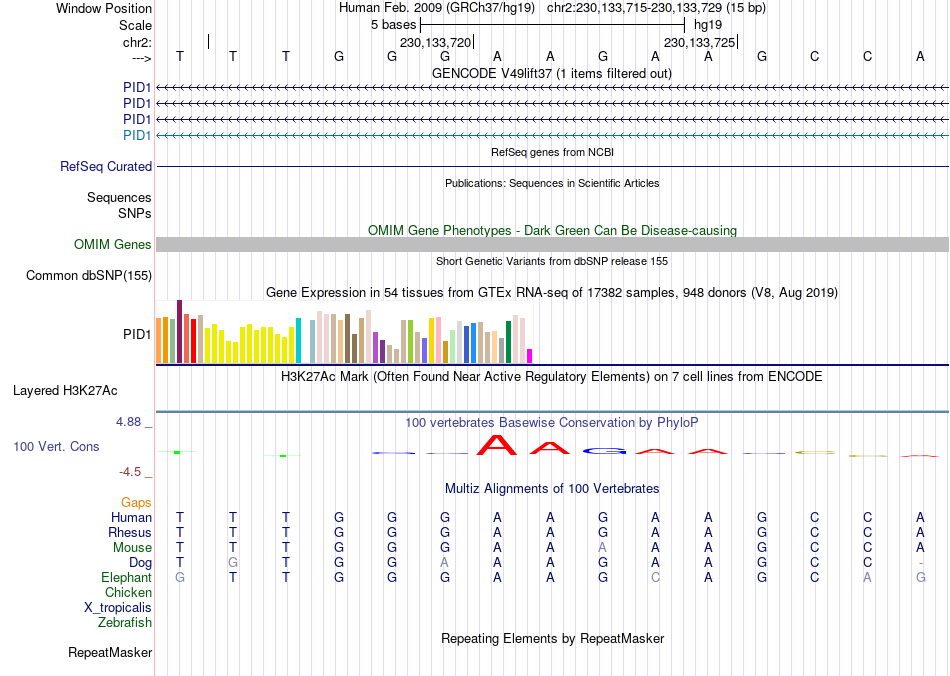 Window Position Human Feb. 2009 (GRCh37/hg19) chr2:230,133,715-230,133,729 (15 bp)
Scale 5 bases hg19
chr2: 230,133,720 230,133,725
---> T T T G G G A A G A A G C C A
GENCODE V49lift37 (1 items filtered out)
PID1
PID1
PID1
PID1
RefSeq genes from NCBI
RefSeq Curated
Publications: Sequences in Scientific Articles
Sequences
SNPs
OMIM Gene Phenotypes - Dark Green Can Be Disease-causing
OMIM Genes
Short Genetic Variants from dbSNP release 155
Common dbSNP(155)
Gene Expression in 54 tissues from GTEx RNA-seq of 17382 samples, 948 donors (V8, Aug 2019)
PID1
H3K27Ac Mark (Often Found Near Active Regulatory Elements) on 7 cell lines from ENCODE
Layered H3K27Ac
4.88 _ 100 vertebrates Basewise Conservation by PhyloP
100 Vert. Cons
-4.5 _
Multiz Alignments of 100 Vertebrates
Gaps
Human T T T G G G A A G A A G C C A
Rhesus T T T G G G A A G A A G C C A
Mouse T T T G G G A A A A A G C C A
Dog T G T G G A A A G A A G C C -
Elephant G T T G G G A A G C A G C A G
Chicken
X_tropicalis
Zebrafish
Repeating Elements by RepeatMasker
RepeatMasker